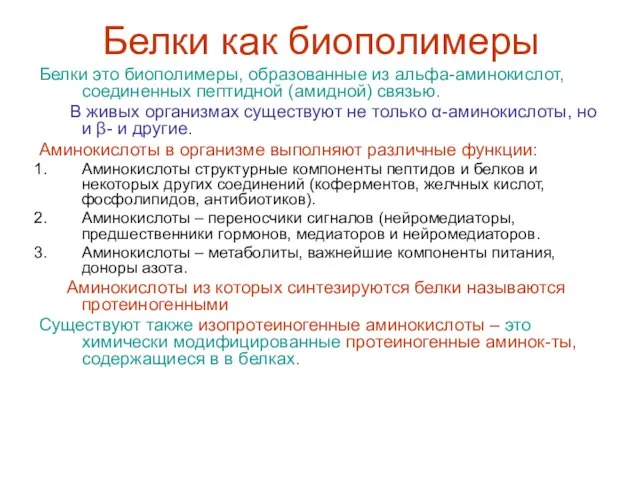 Белки как биополимеры

Белки это биополимеры, образованные из альфа-аминокислот, соединенных пептидной (амидной) связью.

В живых организмах существуют не только α-аминокислоты, но и β- и другие.

Аминокислоты в организме выполняют различные функции:

1. Аминокислоты структурные компоненты пептидов и белков и некоторых других соединений (коферментов, желчных кислот, фосфолипидов, антибиотиков).
2. Аминокислоты – переносчики сигналов (нейромедиаторы, предшественники гормонов, медиаторов и нейромедиаторов.
3. Аминокислоты – метаболиты, важнейшие компоненты питания, доноры азота.

Аминокислоты из которых синтезируются белки называются протеиногенными

Существуют также изопротеиногенные аминокислоты – это химически модифицированные протеиногенные аминок-ты, содержащиеся в в белках.